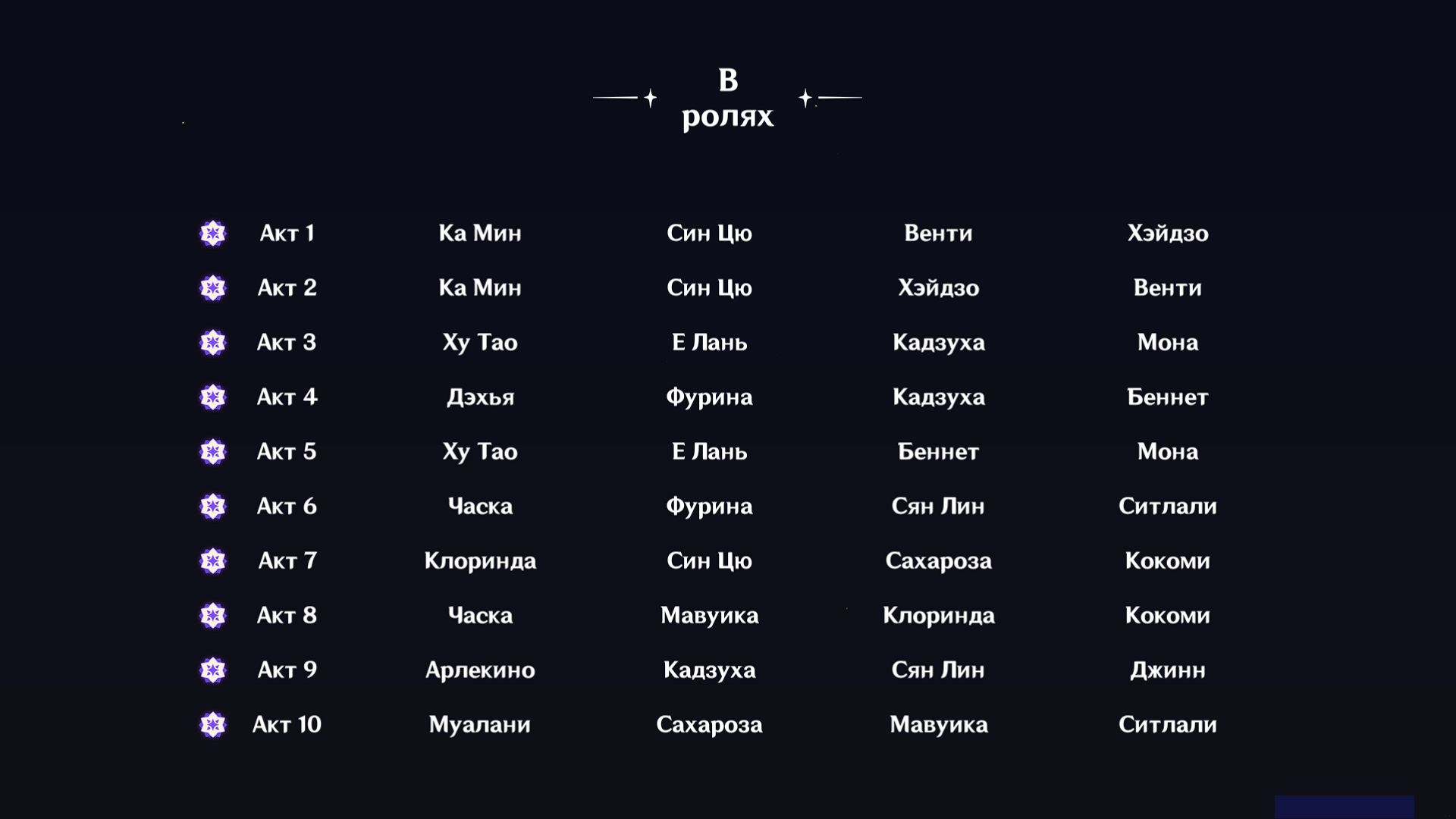 В ролях

| Акт 1 | Ка Мин | Син Цю | Венти | Хэйдзо |
|---|---|---|---|---|
| Акт 2 | Ка Мин | Син Цю | Хэйдзо | Венти |
| Акт 3 | Ху Тао | Е Лань | Кадзуха | Мона |
| Акт 4 | Дэхья | Фурина | Кадзуха | Беннет |
| Акт 5 | Ху Тао | Е Лань | Беннет | Мона |
| Акт 6 | Часка | Фурина | Сян Лин | Ситлали |
| Акт 7 | Клоринда | Син Цю | Сахароза | Кокоми |
| Акт 8 | Часка | Мавуика | Клоринда | Кокоми |
| Акт 9 | Арлекино | Кадзуха | Сян Лин | Джинн |
| Акт 10 | Муалани | Сахароза | Мавуика | Ситлали |